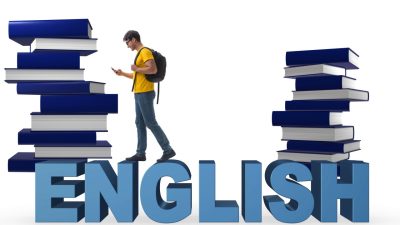 ENGLISH